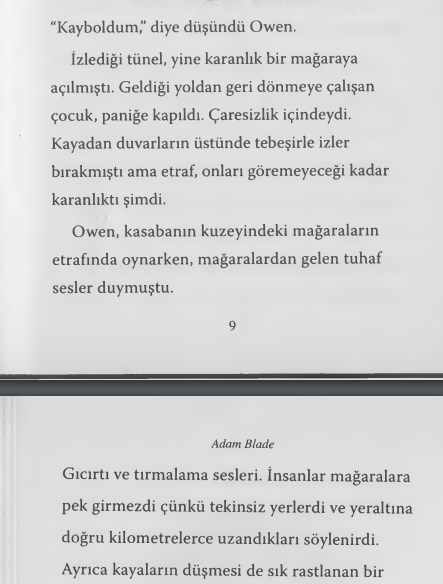 "Kayboldum," diye düşündü Owen.

İzlediği tünel, yine karanlık bir mağaraya açılmıştı. Geldiği yoldan geri dönmeye çalışan çocuk, paniğe kapıldı. Çaresizlik içindeydi. Kayadan duvarların üstünde tebeşirle izler bırakmıştı ama etraf, onları göremeyeceği kadar karanlıktı şimdi.

Owen, kasabanın kuzeyindeki mağaraların etrafında oynarken, mağaralardan gelen tuhaf sesler duymuştu.

9

Adam Blade

Gıcırtı ve tırmalama sesleri. İnsanlar mağaralara pek girmezdi çünkü tekinsiz yerlerdi ve yeraltına doğru kilometrelerce uzandıkları söylenirdi. Ayrıca kayaların düşmesi de sık rastlanan bir